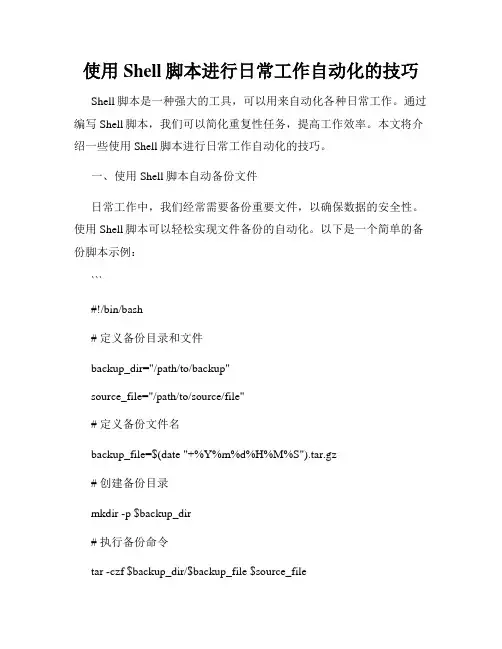 使用 Shell 脚本进行日常工作自动化的技巧

Shell 脚本是一种强大的工具，可以用来自动化各种日常工作。通过编写 Shell 脚本，我们可以简化重复性任务，提高工作效率。本文将介绍一些使用 Shell 脚本进行日常工作自动化的技巧。

一、使用 Shell 脚本自动备份文件

日常工作中，我们经常需要备份重要文件，以确保数据的安全性。使用 Shell 脚本可以轻松实现文件备份的自动化。以下是一个简单的备份脚本示例：

```

#!/bin/bash

# 定义备份目录和文件

backup_dir="/path/to/backup"

source_file="/path/to/source/file"

# 定义备份文件名

backup_file=$(date "+%Y%m%d%H%M%S").tar.gz

# 创建备份目录

mkdir -p $backup_dir

# 执行备份命令

tar -czf $backup_dir/$backup_file $source_file